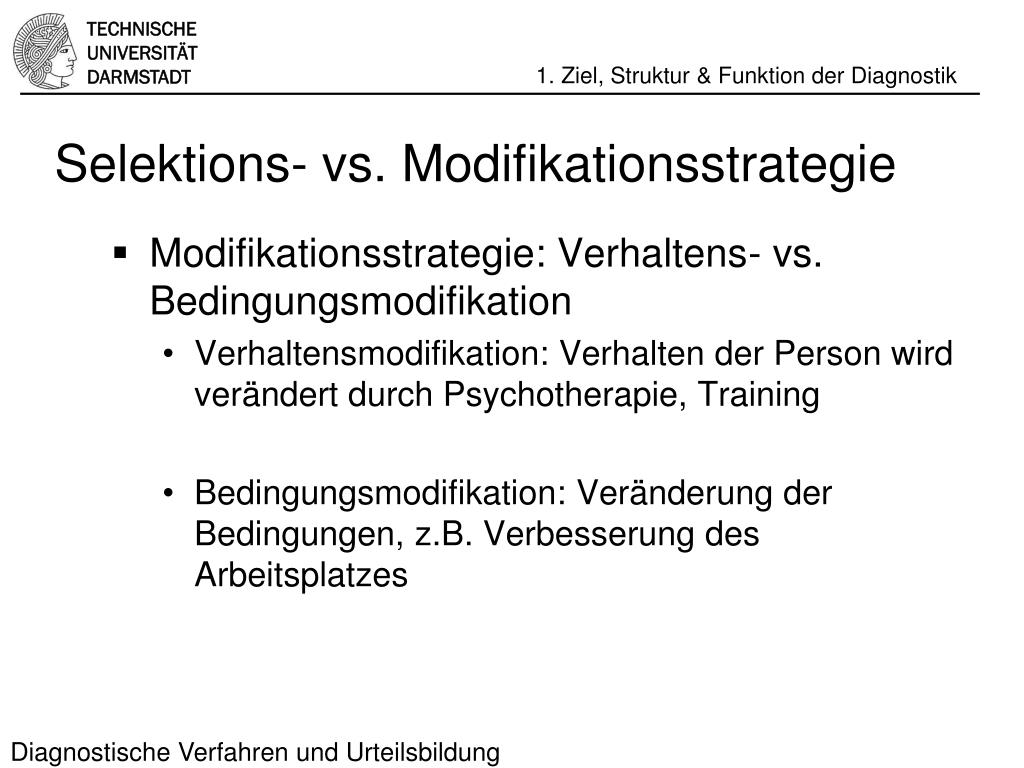 TECHNISCHE UNIVERSITÄT DARMSTADT

1. Ziel, Struktur & Funktion der Diagnostik

Selektions- vs. Modifikationsstrategie

▪ Modifikationsstrategie: Verhaltens- vs. Bedingungsmodifikation

• Verhaltensmodifikation: Verhalten der Person wird verändert durch Psychotherapie, Training

• Bedingungsmodifikation: Veränderung der Bedingungen, z.B. Verbesserung des Arbeitsplatzes

Diagnostische Verfahren und Urteilsbildung